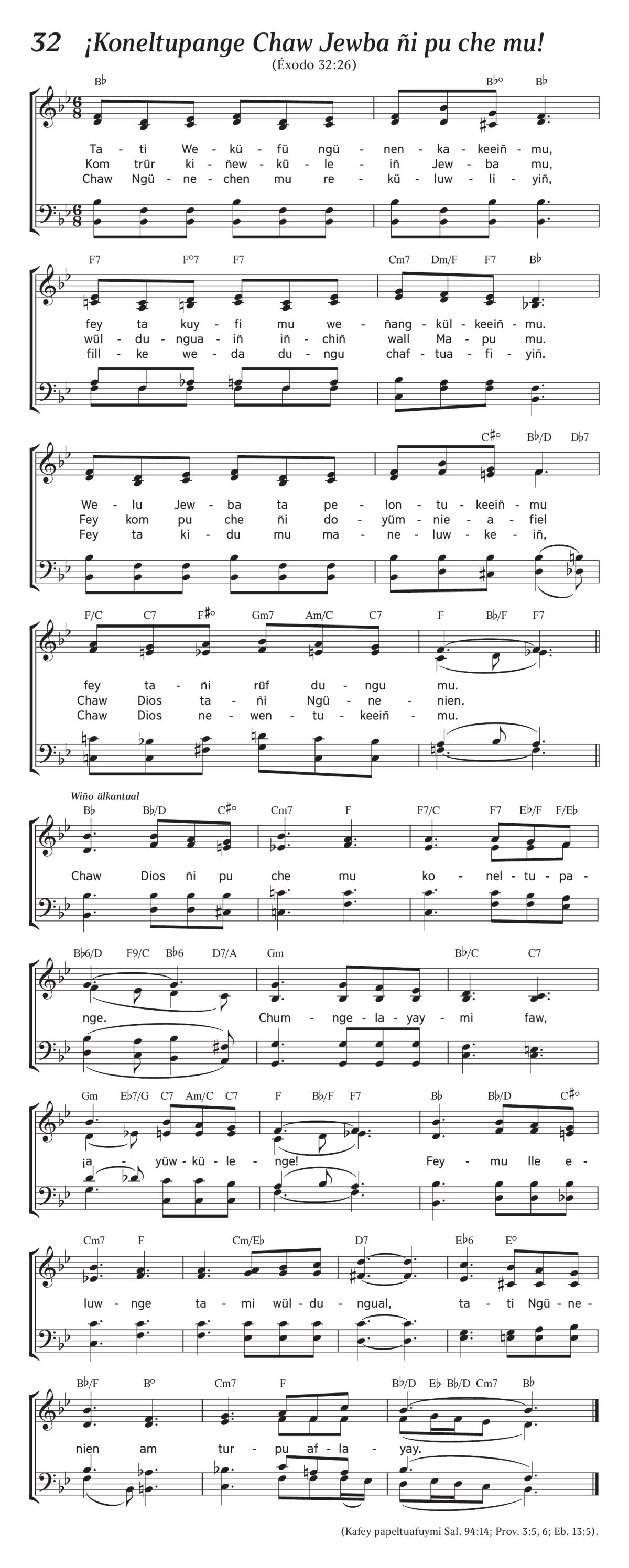 32 ¡Koneltupange Chaw Jewba ñi pu che mu!
(Éxodo 32:26)

B♭ B♭° B♭
Ta - ti We - kü - fü ngü - nen - ka - keeiñ - mu,
Kom trür ki - ñew - kü - le - iñ Jew - ba mu,
Chaw Ngü - ne - chen mu re - kü - luw - li - yiñ,

F7 F°7 F7 Cm7 Dm/F F7 B♭
fey ta kuy - fi mu we - ñang - kül - keeiñ - mu.
wül - du - ngua - iñ iñ - chiñ wall Ma - pu mu.
fill - ke we - da du - ngu chaf - tua - fi - yiñ.

C♯° B♭/D D♭7
We - lu Jew - ba ta pe - lon - tu - keeiñ - mu
Fey kom pu che ñi do - yüm - nie - a - fiel
Fey ta ki - du mu ma - ne - luw - ke - iñ,

F/C C7 F♯° Gm7 Am/C C7 F B♭/F F7
fey ta - ñi rüf du - ngu mu.
Chaw Dios ta - ñi Ngü - ne - nien.
Chaw Dios ne - wen - tu - keeiñ - mu.

Wiño ülkantual
B♭ B♭/D C♯° Cm7 F F7/C F7 E♭/F F/E♭
Chaw Dios ñi pu che mu ko - nel - tu - pa -

B♭6/D F9/C B♭6 D7/A Gm B♭/C C7
nge. Chum - nge - la - yay - mi faw,

Gm E♭7/G C7 Am/C C7 F B♭/F F7 B♭ B♭/D C♯°
¡a - yüw - kü - le - nge! Fey - mu lle e -

Cm7 F Cm/E♭ D7 E♭6 E°
luw - nge ta - mi wül - du - ngual, ta - ti Ngü - ne -

B♭/F B° Cm7 F B♭/D E♭ B♭/D Cm7 B♭
nien am tur - pu af - la - yay.

(Kafey papeltuafuymi Sal. 94:14; Prov. 3:5, 6; Eb. 13:5).